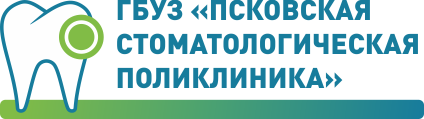 ГБУЗ «ПСКОВСКАЯ СТОМАТОЛОГИЧЕСКАЯ ПОЛИКЛИНИКА»